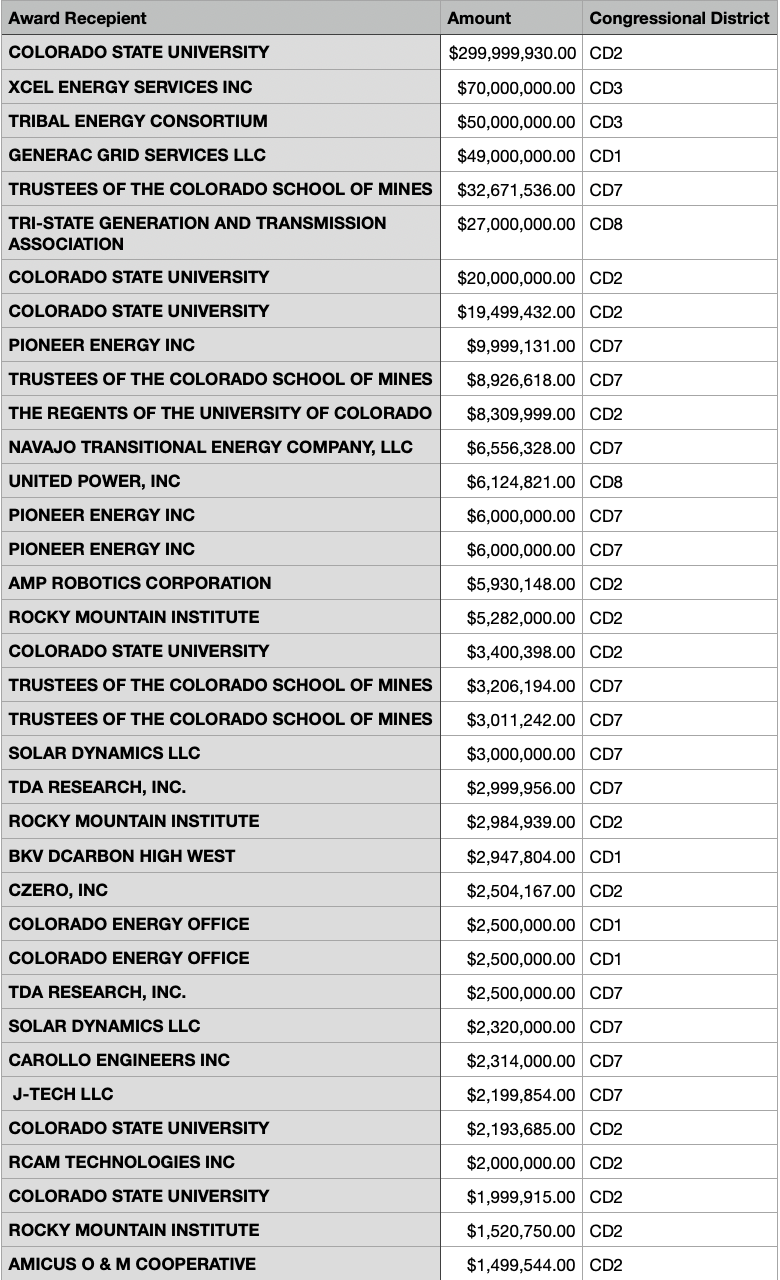 | Award Recepient | Amount | Congressional District |
|---|---|---|
| COLORADO STATE UNIVERSITY | \$299,999,930.00 | CD2 |
| XCEL ENERGY SERVICES INC | \$70,000,000.00 | CD3 |
| TRIBAL ENERGY CONSORTIUM | \$50,000,000.00 | CD3 |
| GENERAC GRID SERVICES LLC | \$49,000,000.00 | CD1 |
| TRUSTEES OF THE COLORADO SCHOOL OF MINES | \$32,671,536.00 | CD7 |
| TRI-STATE GENERATION AND TRANSMISSION ASSOCIATION | \$27,000,000.00 | CD8 |
| COLORADO STATE UNIVERSITY | \$20,000,000.00 | CD2 |
| COLORADO STATE UNIVERSITY | \$19,499,432.00 | CD2 |
| PIONEER ENERGY INC | \$9,999,131.00 | CD7 |
| TRUSTEES OF THE COLORADO SCHOOL OF MINES | \$8,926,618.00 | CD7 |
| THE REGENTS OF THE UNIVERSITY OF COLORADO | \$8,309,999.00 | CD2 |
| NAVAJO TRANSITIONAL ENERGY COMPANY, LLC | \$6,556,328.00 | CD7 |
| UNITED POWER, INC | \$6,124,821.00 | CD8 |
| PIONEER ENERGY INC | \$6,000,000.00 | CD7 |
| PIONEER ENERGY INC | \$6,000,000.00 | CD7 |
| AMP ROBOTICS CORPORATION | \$5,930,148.00 | CD2 |
| ROCKY MOUNTAIN INSTITUTE | \$5,282,000.00 | CD2 |
| COLORADO STATE UNIVERSITY | \$3,400,398.00 | CD2 |
| TRUSTEES OF THE COLORADO SCHOOL OF MINES | \$3,206,194.00 | CD7 |
| TRUSTEES OF THE COLORADO SCHOOL OF MINES | \$3,011,242.00 | CD7 |
| SOLAR DYNAMICS LLC | \$3,000,000.00 | CD7 |
| TDA RESEARCH, INC. | \$2,999,956.00 | CD7 |
| ROCKY MOUNTAIN INSTITUTE | \$2,984,939.00 | CD2 |
| BKV DCARBON HIGH WEST | \$2,947,804.00 | CD1 |
| CZERO, INC | \$2,504,167.00 | CD2 |
| COLORADO ENERGY OFFICE | \$2,500,000.00 | CD1 |
| COLORADO ENERGY OFFICE | \$2,500,000.00 | CD1 |
| TDA RESEARCH, INC. | \$2,500,000.00 | CD7 |
| SOLAR DYNAMICS LLC | \$2,320,000.00 | CD7 |
| CAROLLO ENGINEERS INC | \$2,314,000.00 | CD7 |
| J-TECH LLC | \$2,199,854.00 | CD7 |
| COLORADO STATE UNIVERSITY | \$2,193,685.00 | CD2 |
| RCAM TECHNOLOGIES INC | \$2,000,000.00 | CD2 |
| COLORADO STATE UNIVERSITY | \$1,999,915.00 | CD2 |
| ROCKY MOUNTAIN INSTITUTE | \$1,520,750.00 | CD2 |
| AMICUS O & M COOPERATIVE | \$1,499,544.00 | CD2 |